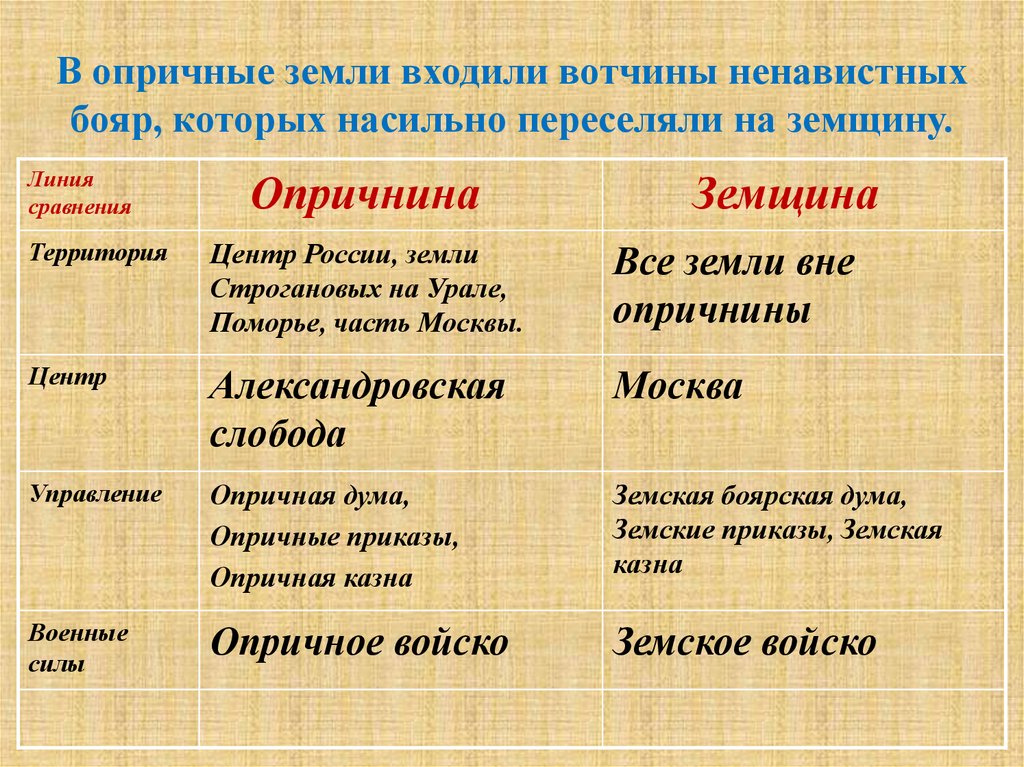 В опричные земли входили вотчины ненавистных бояр, которых насильно переселяли на земщину.

| Линия сравнения | Опричнина | Земщина |
|---|---|---|
| Территория | Центр России, земли Строгановых на Урале, Поморье, часть Москвы. | Все земли вне опричнины |
| Центр | Александровская слобода | Москва |
| Управление | Опричная дума, Опричные приказы, Опричная казна | Земская боярская дума, Земские приказы, Земская казна |
| Военные силы | Опричное войско | Земское войско |
| | | |